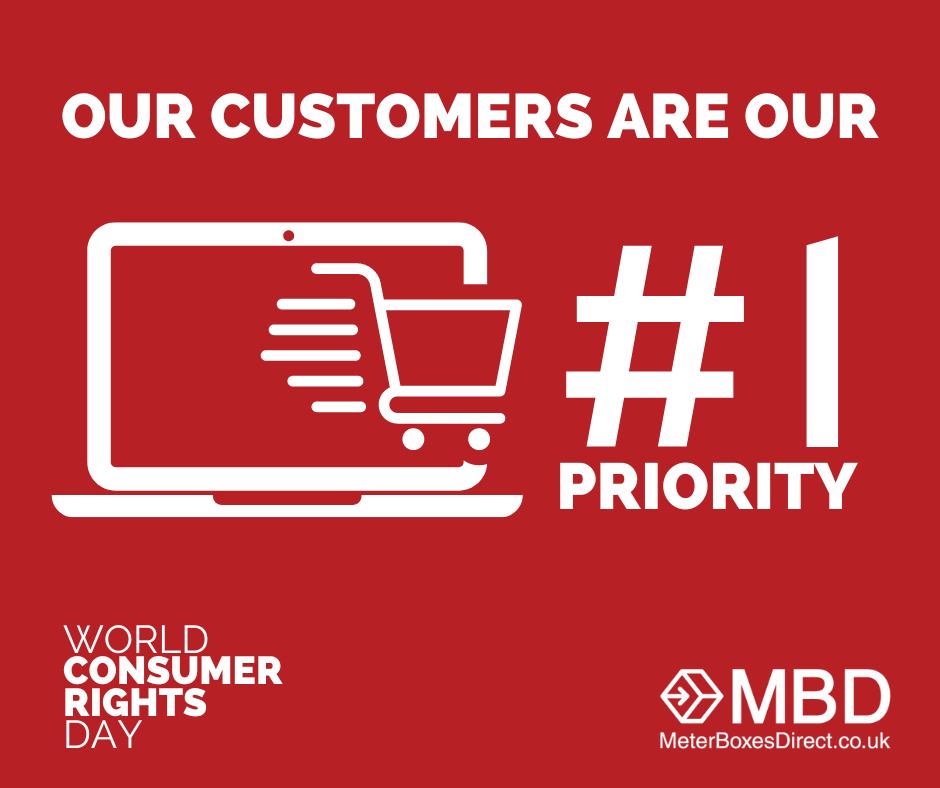 OUR CUSTOMERS ARE OUR

#1
PRIORITY

WORLD
CONSUMER
RIGHTS
DAY

MBD
MeterBoxesDirect.co.uk